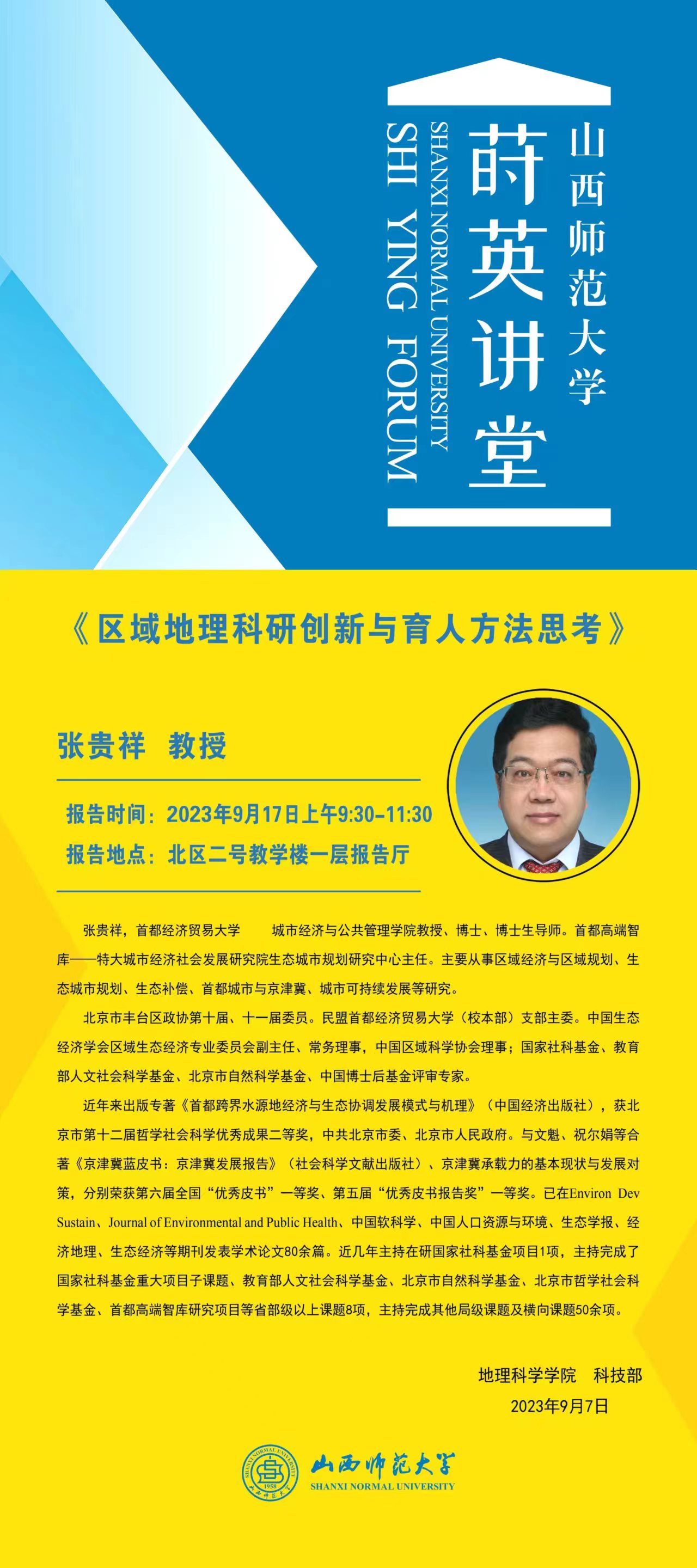 山西师范大学
莳英讲堂
SHANXI NORMAL UNIVERSITY
SHI YING FORUM

《区域地理科研创新与育人方法思考》

张贵祥 教授

报告时间：2023年9月17日上午9:30-11:30
报告地点：北区二号教学楼一层报告厅

张贵祥，首都经济贸易大学 城市经济与公共管理学院教授、博士、博士生导师。首都高端智库——特大城市经济社会发展研究院生态城市规划研究中心主任。主要从事区域经济与区域规划、生态城市规划、生态补偿、首都城市与京津冀、城市可持续发展等研究。

北京市丰台区政协第十届、十一届委员。民盟首都经济贸易大学（校本部）支部主委。中国生态经济学会区域生态经济专业委员会副主任、常务理事，中国区域科学协会理事；国家社科基金、教育部人文社会科学基金、北京市自然科学基金、中国博士后基金评审专家。

近年来出版专著《首都跨界水源地经济与生态协调发展模式与机理》（中国经济出版社），获北京市第十二届哲学社会科学优秀成果二等奖，中共北京市委、北京市人民政府。与文魁、祝尔娟等合著《京津冀蓝皮书：京津冀发展报告》（社会科学文献出版社）、京津冀承载力的基本现状与发展对策，分别荣获第六届全国“优秀皮书”一等奖、第五届“优秀皮书报告奖”一等奖。已在Environ Dev Sustain、Journal of Environmental and Public Health、中国软科学、中国人口资源与环境、生态学报、经济地理、生态经济等期刊发表学术论文80余篇。近几年主持在研国家社科基金项目1项，主持完成了国家社科基金重大项目子课题、教育部人文社会科学基金、北京市自然科学基金、北京市哲学社会科学基金、首都高端智库研究项目等省部级以上课题8项，主持完成其他局级课题及横向课题50余项。

地理科学学院 科技部
2023年9月7日

SHANXI NORMAL UNIVERSITY 1958
山西师范大学
SHANXI NORMAL UNIVERSITY